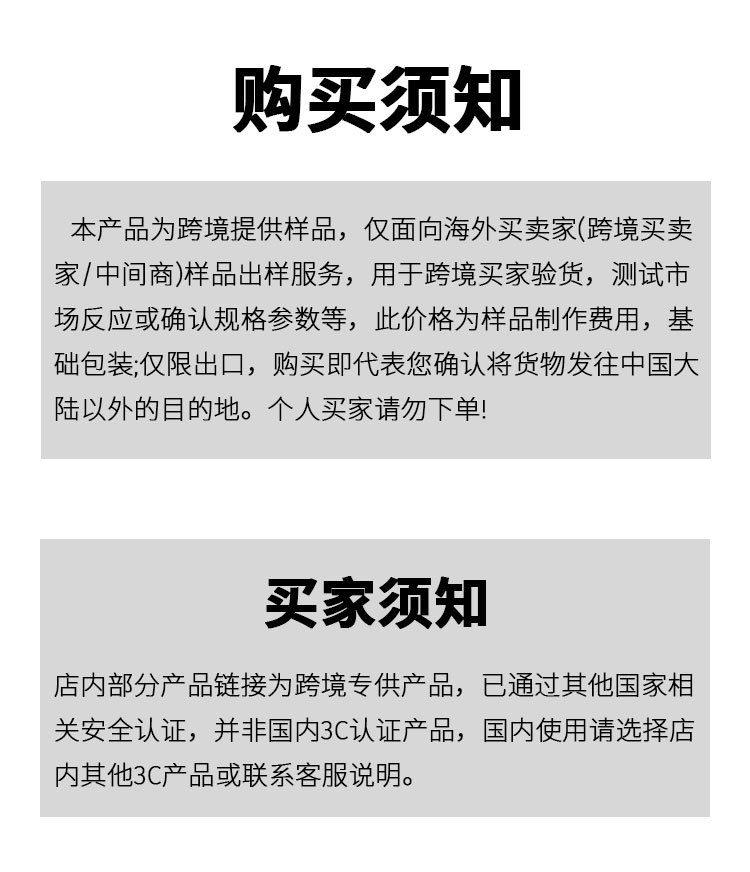 购买须知

本产品为跨境提供样品，仅面向海外买卖家(跨境买卖家/中间商)样品出样服务，用于跨境买家验货，测试市场反应或确认规格参数等，此价格为样品制作费用，基础包装;仅限出口，购买即代表您确认将货物发往中国大陆以外的目的地。个人买家请勿下单!

买家须知

店内部分产品链接为跨境专供产品，已通过其他国家相关安全认证，并非国内3C认证产品，国内使用请选择店内其他3C产品或联系客服说明。